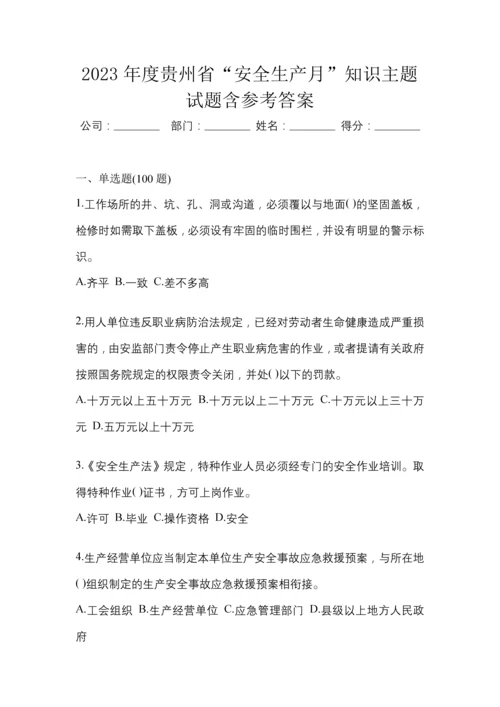 2023 年度贵州省“安全生产月”知识主题试题含参考答案

公司：________ 部门：________ 姓名：________ 得分：________

一、单选题(100 题)

1.工作场所的井、坑、孔、洞或沟道，必须覆以与地面()的坚固盖板，检修时如需取下盖板，必须设有牢固的临时围栏，并设有明显的警示标识。

A.齐平 B.一致 C.差不多高

2.用人单位违反职业病防治法规定，已经对劳动者生命健康造成严重损害的，由安监部门责令停止产生职业病危害的作业，或者提请有关政府按照国务院规定的权限责令关闭，并处()以下的罚款。

A.十万元以上五十万元 B.十万元以上二十万元 C.十万元以上三十万元 D.五万元以上十万元

3.《安全生产法》规定，特种作业人员必须经专门的安全作业培训。取得特种作业()证书，方可上岗作业。

A.许可 B.毕业 C.操作资格 D.安全

4.生产经营单位应当制定本单位生产安全事故应急救援预案，与所在地()组织制定的生产安全事故应急救援预案相衔接。

A.工会组织 B.生产经营单位 C.应急管理部门 D.县级以上地方人民政府